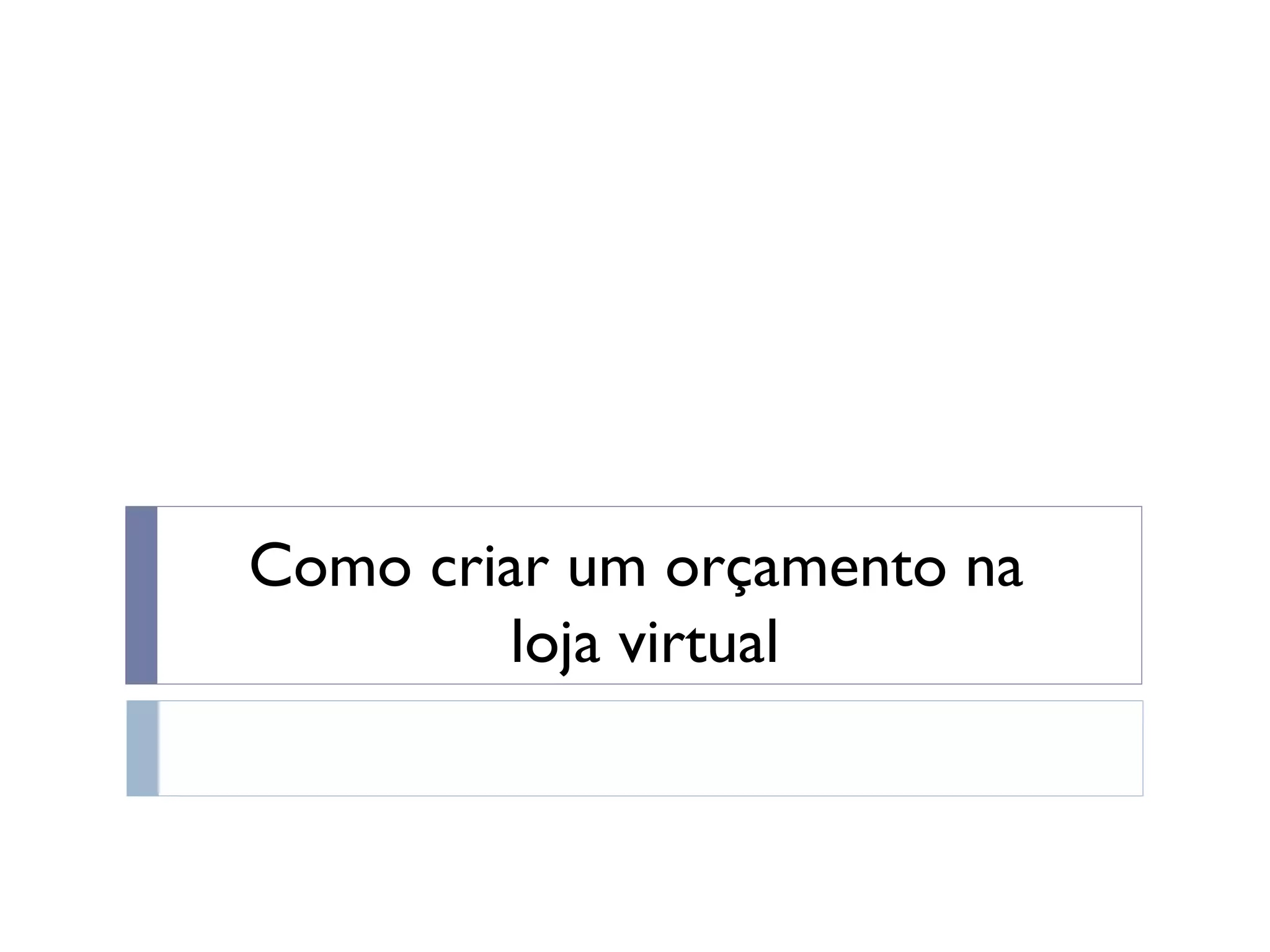 Como criar um orçamento na loja virtual